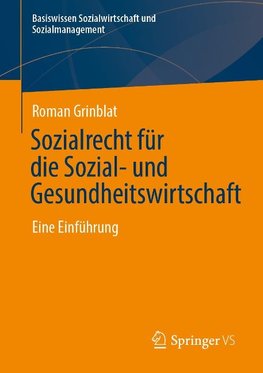 Basiswissen Sozialwirtschaft und Sozialmanagement

Roman Grinblat

Sozialrecht für die Sozial- und Gesundheitswirtschaft

Eine Einführung

Springer VS